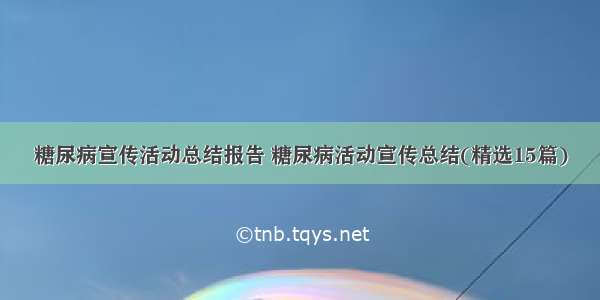 糖尿病宣传活动总结报告 糖尿病活动宣传总结(精选15篇)

©tnb.tqys.net